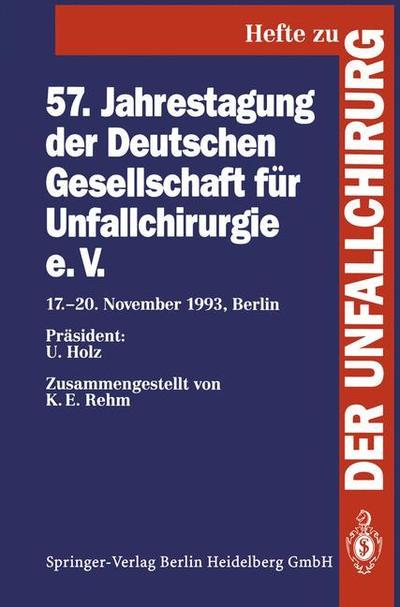 Hefte zu

DER UNFALLCHIRURG

57. Jahrestagung der Deutschen Gesellschaft für Unfallchirurgie e. V.

17.–20. November 1993, Berlin

Präsident:
U. Holz

Zusammengestellt von
K. E. Rehm

Springer-Verlag Berlin Heidelberg GmbH